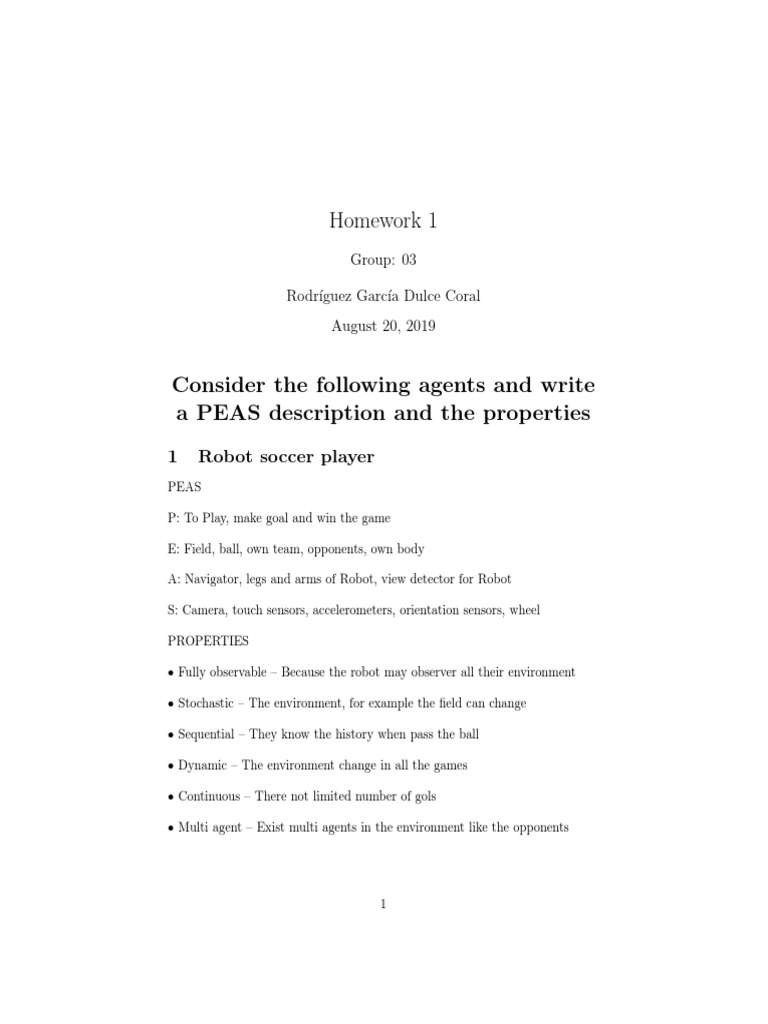 Homework 1

Group: 03

Rodríguez García Dulce Coral

August 20, 2019

Consider the following agents and write a PEAS description and the properties

1 Robot soccer player

PEAS

P: To Play, make goal and win the game

E: Field, ball, own team, opponents, own body

A: Navigator, legs and arms of Robot, view detector for Robot

S: Camera, touch sensors, accelerometers, orientation sensors, wheel

PROPERTIES

• Fully observable – Because the robot may observer all their environment

• Stochastic – The environment, for example the field can change

• Sequential – They know the history when pass the ball

• Dynamic – The environment change in all the games

• Continuous – There not limited number of gols

• Multi agent – Exist multi agents in the environment like the opponents

1